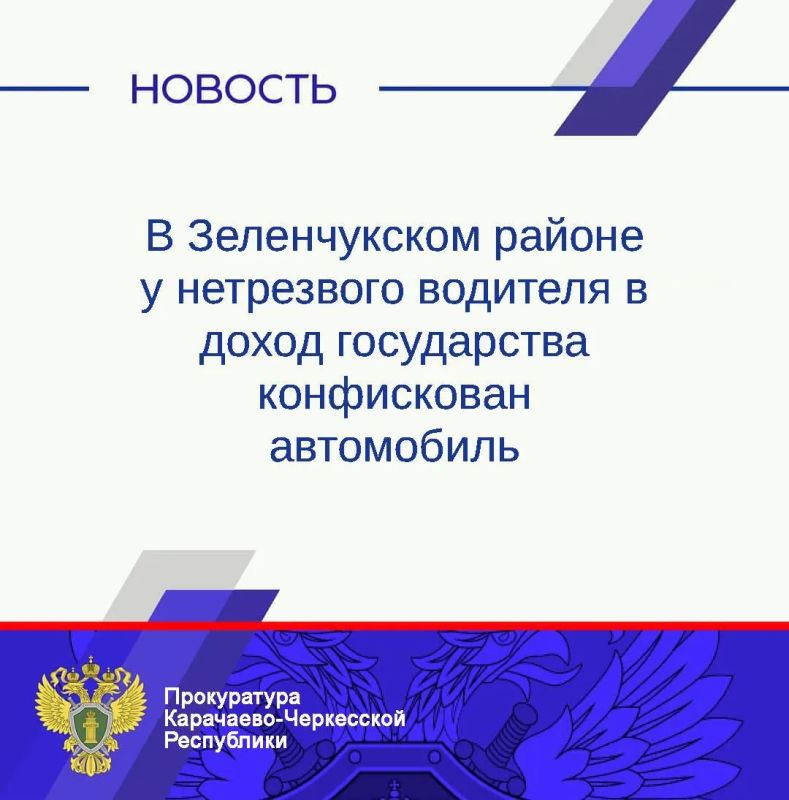 НОВОСТЬ

В Зеленчукском районе у нетрезвого водителя в доход государства конфискован автомобиль

Прокуратура
Карачаево-Черкесской
Республики